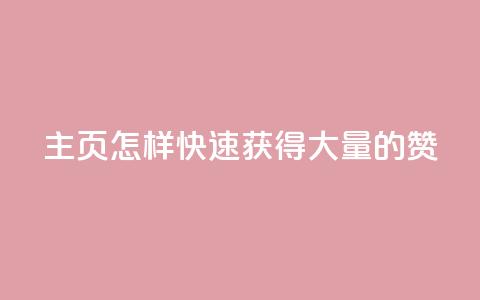 主页怎样快速获得大量的赞